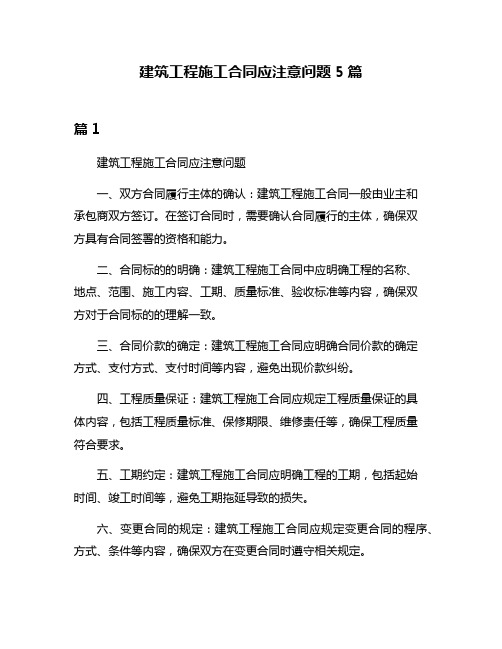 建筑工程施工合同应注意问题 5 篇

篇 1

建筑工程施工合同应注意问题

一、双方合同履行主体的确认：建筑工程施工合同一般由业主和承包商双方签订。在签订合同时，需要确认合同履行的主体，确保双方具有合同签署的资格和能力。

二、合同标的的明确：建筑工程施工合同中应明确工程的名称、地点、范围、施工内容、工期、质量标准、验收标准等内容，确保双方对于合同标的的理解一致。

三、合同价款的确定：建筑工程施工合同应明确合同价款的确定方式、支付方式、支付时间等内容，避免出现价款纠纷。

四、工程质量保证：建筑工程施工合同应规定工程质量保证的具体内容，包括工程质量标准、保修期限、维修责任等，确保工程质量符合要求。

五、工期约定：建筑工程施工合同应明确工程的工期，包括起始时间、竣工时间等，避免工期拖延导致的损失。

六、变更合同的规定：建筑工程施工合同应规定变更合同的程序、方式、条件等内容，确保双方在变更合同时遵守相关规定。